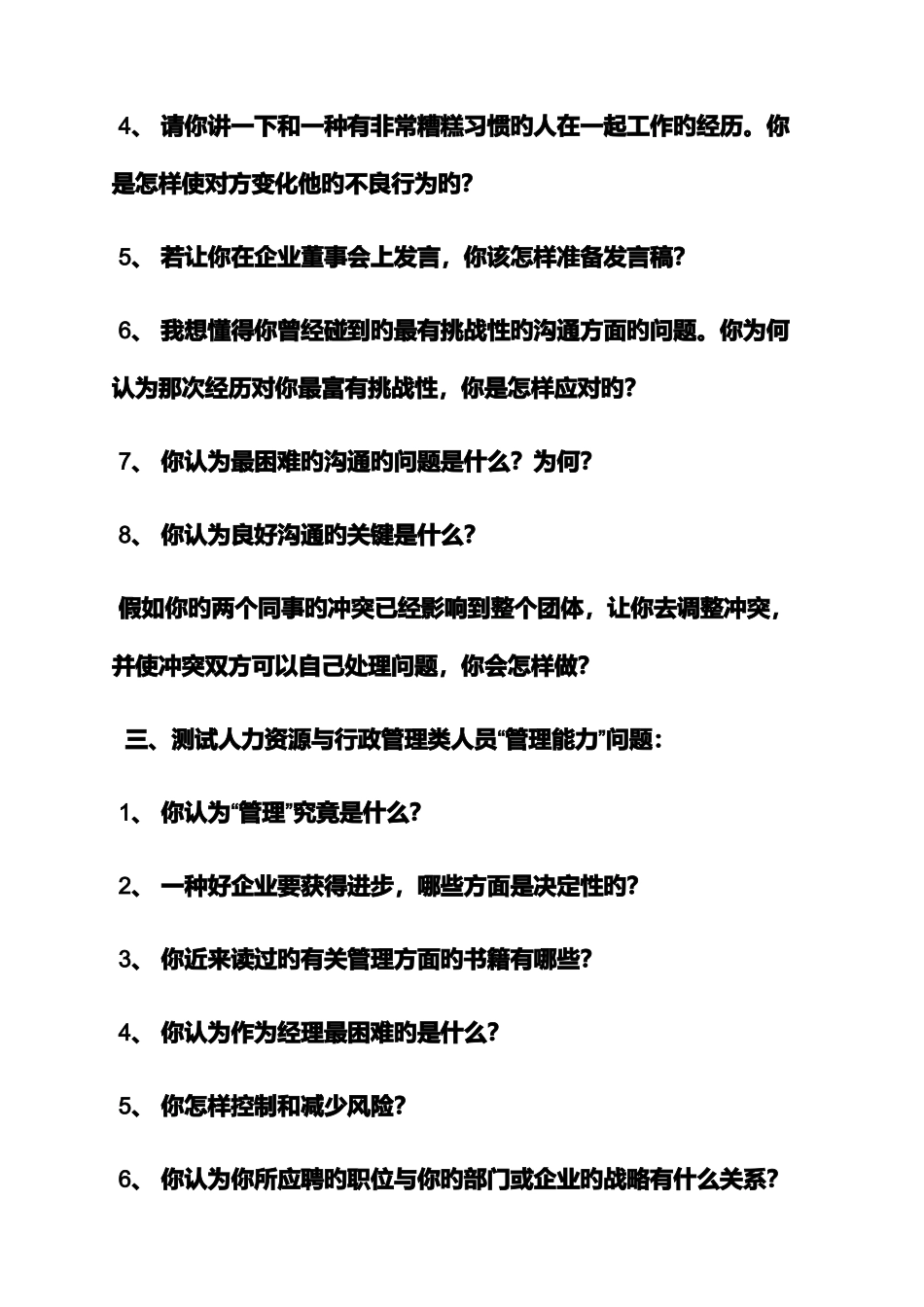 4、 请你讲一下和一种有非常糟糕习惯的人在一起工作的经历。你是怎样使对方变化他的不良行为的?

5、 若让你在企业董事会上发言，你该怎样准备发言稿?

6、 我想懂得你曾经碰到的最有挑战性的沟通方面的问题。你为何认为那次经历对你最富有挑战性，你是怎样应对的?

7、 你认为最困难的沟通的问题是什么？为何?

8、 你认为良好沟通的关键是什么?

假如你的两个同事的冲突已经影响到整个团体，让你去调整冲突，并使冲突双方可以自己处理问题，你会怎样做?

三、测试人力资源与行政管理类人员“管理能力”问题：

1、 你认为“管理”究竟是什么?

2、 一种好企业要获得进步，哪些方面是决定性的?

3、 你近来读过的有关管理方面的书籍有哪些?

4、 你认为作为经理最困难的是什么?

5、 你怎样控制和减少风险?

6、 你认为你所应聘的职位与你的部门或企业的战略有什么关系?